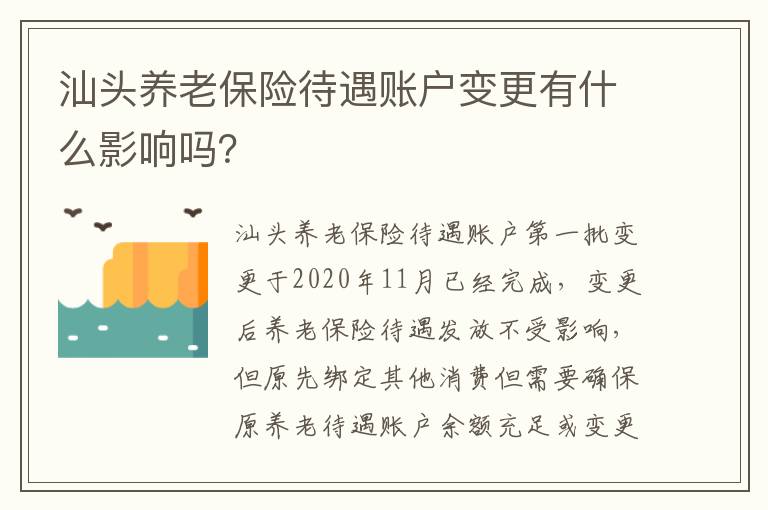 汕头养老保险待遇账户变更有什么影响吗?

汕头养老保险待遇账户第一批变更于2020年11月已经完成，变更后养老保险待遇发放不受影响，但原先绑定其他消费但需要确保原养老待遇账户余额充足或变更